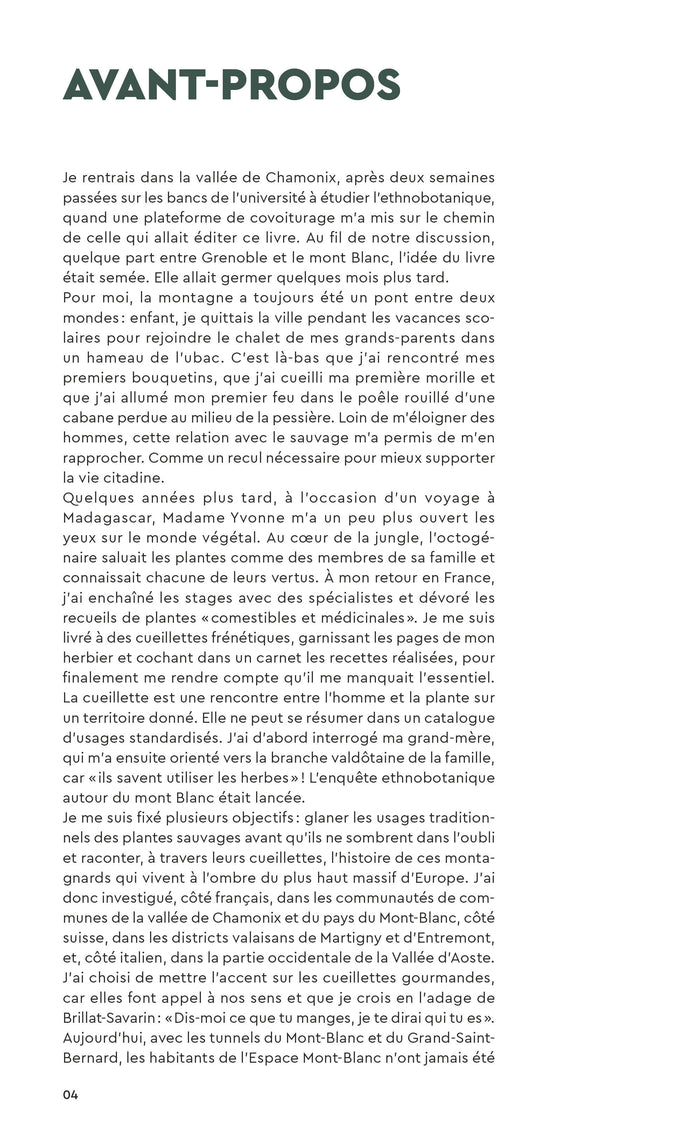 AVANT-PROPOS

Je rentrais dans la vallée de Chamonix, après deux semaines passées sur les bancs de l'université à étudier l'ethnobotanique, quand une plateforme de covoiturage m'a mis sur le chemin de celle qui allait éditer ce livre. Au fil de notre discussion, quelque part entre Grenoble et le mont Blanc, l'idée du livre était semée. Elle allait germer quelques mois plus tard.
Pour moi, la montagne a toujours été un pont entre deux mondes : enfant, je quittais la ville pendant les vacances scolaires pour rejoindre le chalet de mes grands-parents dans un hameau de l'ubac. C'est là-bas que j'ai rencontré mes premiers bouquetins, que j'ai cueilli ma première morille et que j'ai allumé mon premier feu dans le poêle rouillé d'une cabane perdue au milieu de la pessière. Loin de m'éloigner des hommes, cette relation avec le sauvage m'a permis de m'en rapprocher. Comme un recul nécessaire pour mieux supporter la vie citadine.
Quelques années plus tard, à l'occasion d'un voyage à Madagascar, Madame Yvonne m'a un peu plus ouvert les yeux sur le monde végétal. Au cœur de la jungle, l'octogénaire saluait les plantes comme des membres de sa famille et connaissait chacune de leurs vertus. À mon retour en France, j'ai enchaîné les stages avec des spécialistes et dévoré les recueils de plantes « comestibles et médicinales ». Je me suis livré à des cueillettes frénétiques, garnissant les pages de mon herbier et cochant dans un carnet les recettes réalisées, pour finalement me rendre compte qu'il me manquait l'essentiel.
La cueillette est une rencontre entre l'homme et la plante sur un territoire donné. Elle ne peut se résumer dans un catalogue d'usages standardisés. J'ai d'abord interrogé ma grand-mère, qui m'a ensuite orienté vers la branche valdôtaine de la famille, car « ils savent utiliser les herbes » ! L'enquête ethnobotanique autour du mont Blanc était lancée.
Je me suis fixé plusieurs objectifs : glaner les usages traditionnels des plantes sauvages avant qu'ils ne sombrent dans l'oubli et raconter, à travers leurs cueillettes, l'histoire de ces montagnards qui vivent à l'ombre du plus haut massif d'Europe. J'ai donc investigué, côté français, dans les communautés de communes de la vallée de Chamonix et du pays du Mont-Blanc, côté suisse, dans les districts valaisans de Martigny et d'Entremont, et, côté italien, dans la partie occidentale de la Vallée d'Aoste.
J'ai choisi de mettre l'accent sur les cueillettes gourmandes, car elles font appel à nos sens et que je crois en l'adage de Brillat-Savarin : « Dis-moi ce que tu manges, je te dirai qui tu es ».
Aujourd'hui, avec les tunnels du Mont-Blanc et du Grand-Saint-Bernard, les habitants de l'Espace Mont-Blanc n'ont jamais été

04